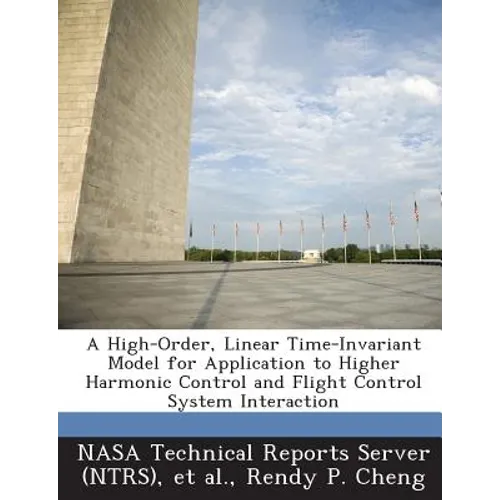 A High-Order, Linear Time-Invariant Model for Application to Higher Harmonic Control and Flight Control System Interaction

NASA Technical Reports Server (NTRS), et al., Rendy P. Cheng